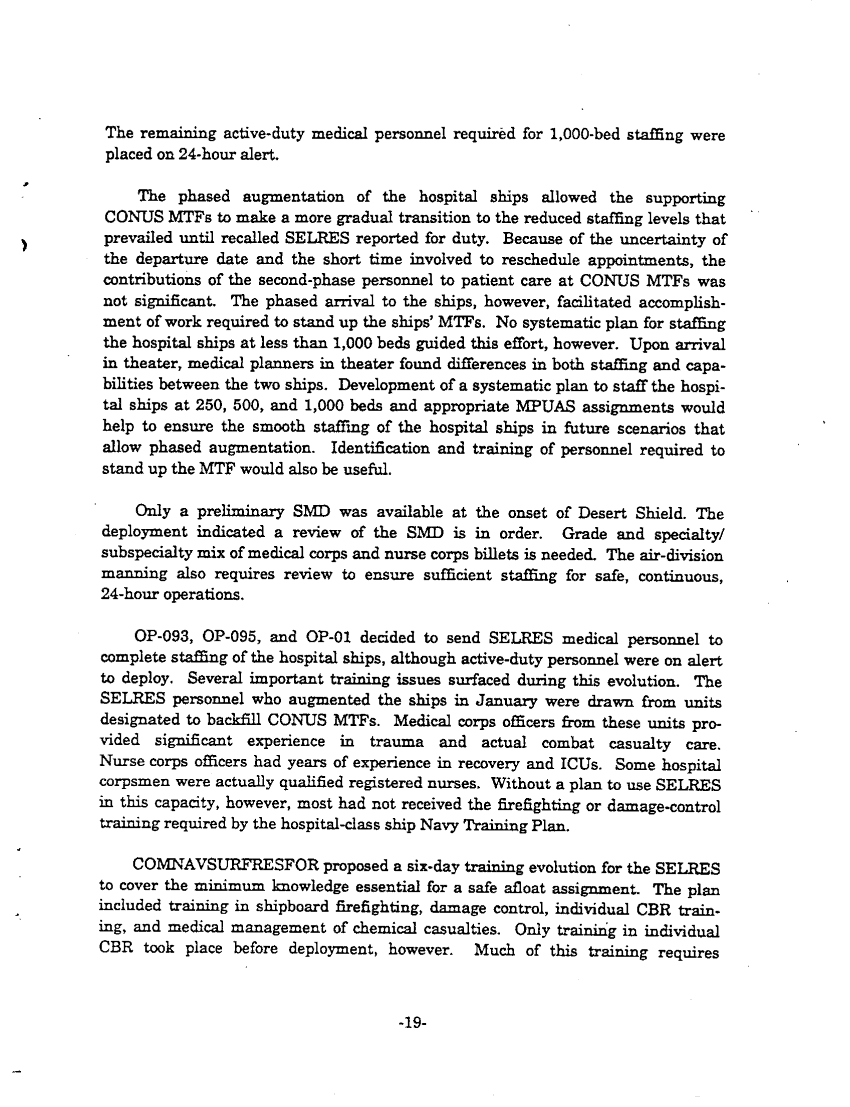 The remaining active-duty medical personnel required for 1,000-bed staffing were placed on 24-hour alert.

The phased augmentation of the hospital ships allowed the supporting CONUS MTFs to make a more gradual transition to the reduced staffing levels that prevailed until recalled SELRES reported for duty. Because of the uncertainty of the departure date and the short time involved to reschedule appointments, the contributions of the second-phase personnel to patient care at CONUS MTFs was not significant. The phased arrival to the ships, however, facilitated accomplishment of work required to stand up the ships' MTFs. No systematic plan for staffing the hospital ships at less than 1,000 beds guided this effort, however. Upon arrival in theater, medical planners in theater found differences in both staffing and capabilities between the two ships. Development of a systematic plan to staff the hospital ships at 250, 500, and 1,000 beds and appropriate MPUAS assignments would help to ensure the smooth staffing of the hospital ships in future scenarios that allow phased augmentation. Identification and training of personnel required to stand up the MTF would also be useful.

Only a preliminary SMD was available at the onset of Desert Shield. The deployment indicated a review of the SMD is in order. Grade and specialty/subspecialty mix of medical corps and nurse corps billets is needed. The air-division manning also requires review to ensure sufficient staffing for safe, continuous, 24-hour operations.

OP-093, OP-095, and OP-01 decided to send SELRES medical personnel to complete staffing of the hospital ships, although active-duty personnel were on alert to deploy. Several important training issues surfaced during this evolution. The SELRES personnel who augmented the ships in January were drawn from units designated to backfill CONUS MTFs. Medical corps officers from these units provided significant experience in trauma and actual combat casualty care. Nurse corps officers had years of experience in recovery and ICUs. Some hospital corpsmen were actually qualified registered nurses. Without a plan to use SELRES in this capacity, however, most had not received the firefighting or damage-control training required by the hospital-class ship Navy Training Plan.

COMNAVSURFRESFOR proposed a six-day training evolution for the SELRES to cover the minimum knowledge essential for a safe afloat assignment. The plan included training in shipboard firefighting, damage control, individual CBR training, and medical management of chemical casualties. Only training in individual CBR took place before deployment, however. Much of this training requires

-19-